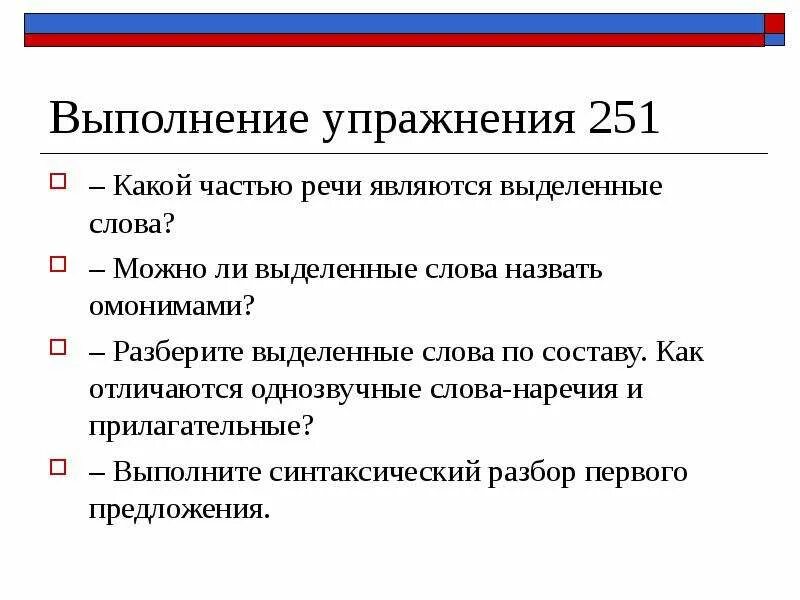 Выполнение упражнения 251

– Какой частью речи являются выделенные слова?

– Можно ли выделенные слова назвать омонимами?

– Разберите выделенные слова по составу. Как отличаются однозвучные слова-наречия и прилагательные?

– Выполните синтаксический разбор первого предложения.